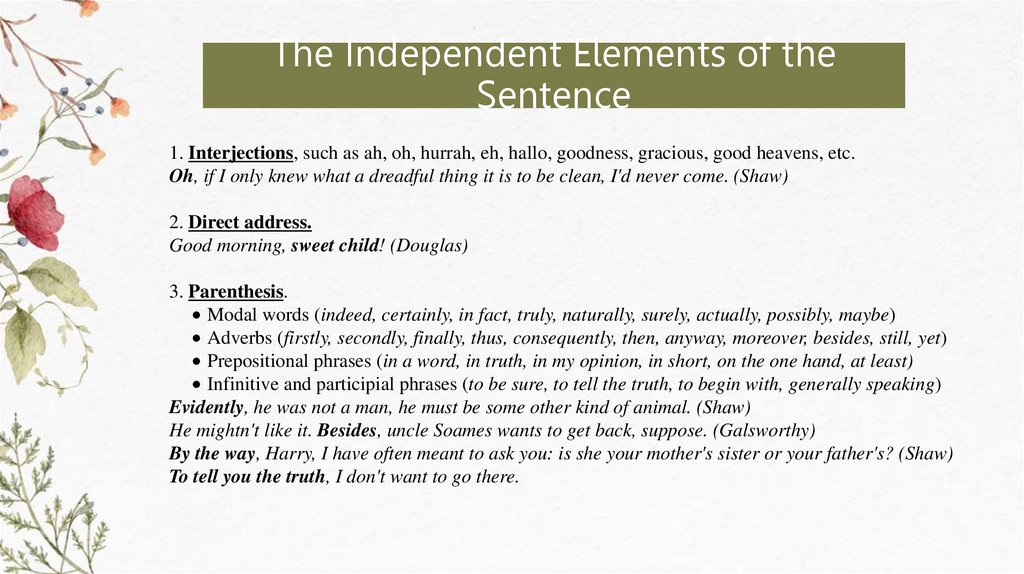 The Independent Elements of the Sentence

1. Interjections, such as ah, oh, hurrah, eh, hallo, goodness, gracious, good heavens, etc.
Oh, if I only knew what a dreadful thing it is to be clean, I'd never come. (Shaw)

2. Direct address.
Good morning, sweet child! (Douglas)

3. Parenthesis.
• Modal words (indeed, certainly, in fact, truly, naturally, surely, actually, possibly, maybe)
• Adverbs (firstly, secondly, finally, thus, consequently, then, anyway, moreover, besides, still, yet)
• Prepositional phrases (in a word, in truth, in my opinion, in short, on the one hand, at least)
• Infinitive and participial phrases (to be sure, to tell the truth, to begin with, generally speaking)
Evidently, he was not a man, he must be some other kind of animal. (Shaw)
He mightn't like it. Besides, uncle Soames wants to get back, suppose. (Galsworthy)
By the way, Harry, I have often meant to ask you: is she your mother's sister or your father's? (Shaw)
To tell you the truth, I don't want to go there.